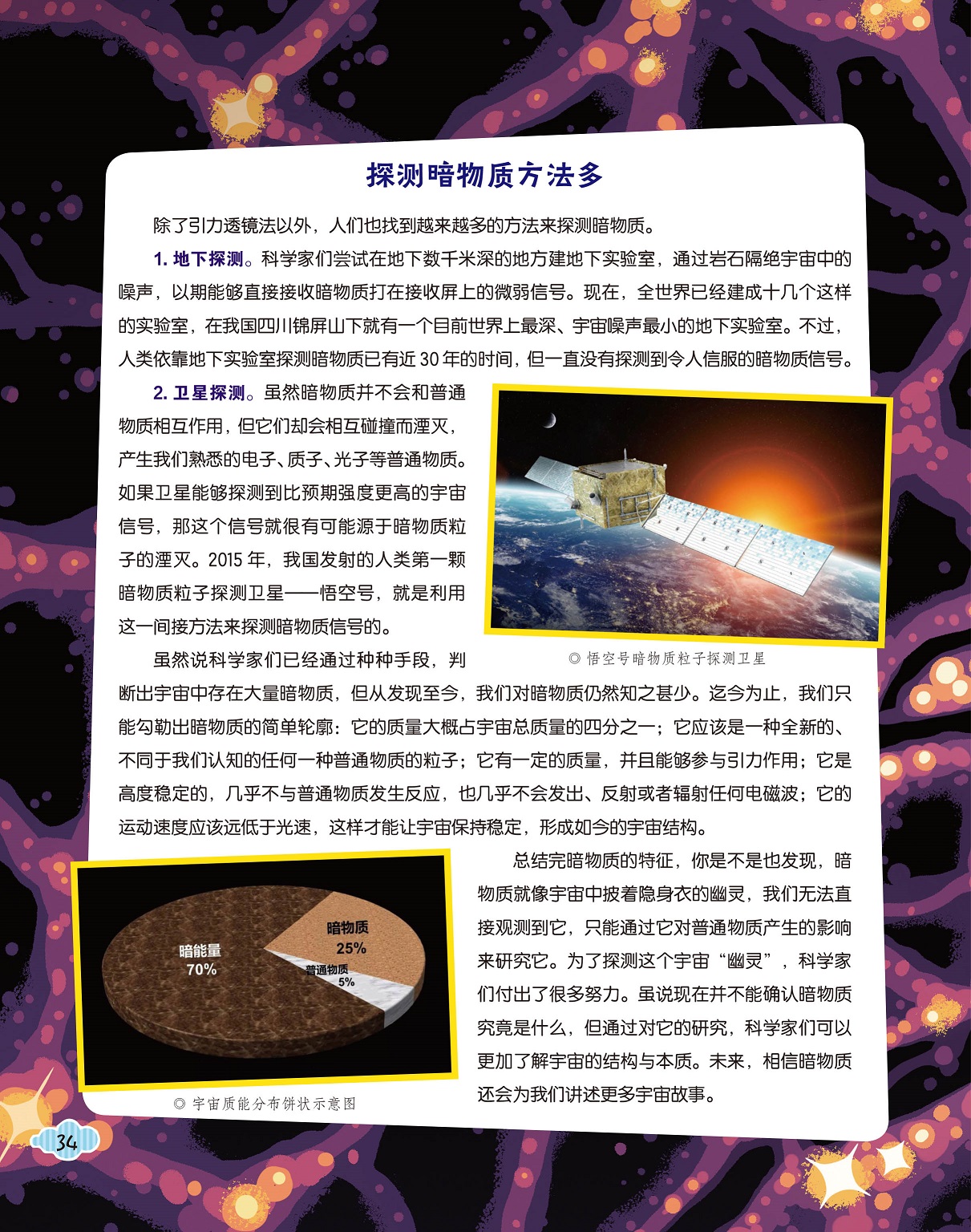 探测暗物质方法多

除了引力透镜法以外，人们也找到越来越多的方法来探测暗物质。

1. 地下探测。科学家们尝试在地下数千米深的地方建地下实验室，通过岩石隔绝宇宙中的噪声，以期能够直接接收暗物质打在接收屏上的微弱信号。现在，全世界已经建成十几个这样的实验室，在我国四川锦屏山下就有一个目前世界上最深、宇宙噪声最小的地下实验室。不过，人类依靠地下实验室探测暗物质已有近 30 年的时间，但一直没有探测到令人信服的暗物质信号。

2. 卫星探测。虽然暗物质并不会和普通物质相互作用，但它们却会相互碰撞而湮灭，产生我们熟悉的电子、质子、光子等普通物质。如果卫星能够探测到比预期强度更高的宇宙信号，那这个信号就很有可能源于暗物质粒子的湮灭。2015 年，我国发射的人类第一颗暗物质粒子探测卫星——悟空号，就是利用这一间接方法来探测暗物质信号的。

◎ 悟空号暗物质粒子探测卫星

虽然说科学家们已经通过种种手段，判断出宇宙中存在大量暗物质，但从发现至今，我们对暗物质仍然知之甚少。迄今为止，我们只能勾勒出暗物质的简单轮廓：它的质量大概占宇宙总质量的四分之一；它应该是一种全新的、不同于我们认知的任何一种普通物质的粒子；它有一定的质量，并且能够参与引力作用；它是高度稳定的，几乎不与普通物质发生反应，也几乎不会发出、反射或者辐射任何电磁波；它的运动速度应该远低于光速，这样才能让宇宙保持稳定，形成如今的宇宙结构。

暗能量
70%
暗物质
25%
普通物质
5%

◎ 宇宙质能分布饼状示意图

总结完暗物质的特征，你是不是也发现，暗物质就像宇宙中披着隐身衣的幽灵，我们无法直接观测到它，只能通过它对普通物质产生的影响来研究它。为了探测这个宇宙“幽灵”，科学家们付出了很多努力。虽说现在并不能确认暗物质究竟是什么，但通过对它的研究，科学家们可以更加了解宇宙的结构与本质。未来，相信暗物质还会为我们讲述更多宇宙故事。

34